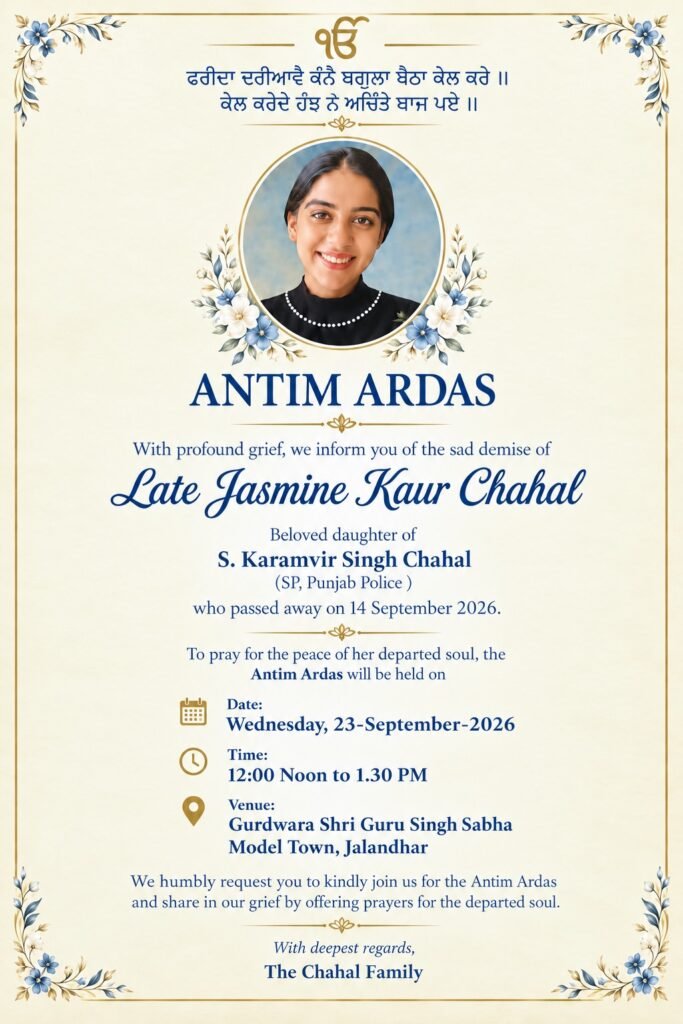 ੴ

ਫਰੀਦਾ ਦਰੀਆਵੈ ਕੰਨੈ ਬਗੁਲਾ ਬੈਠਾ ਕੇਲ ਕਰੇ ॥
ਕੇਲ ਕਰੇਦੇ ਹੰਝ ਨੋ ਅਚਿੰਤੇ ਬਾਜ ਪਏ ॥

ANTIM ARDAS

With profound grief, we inform you of the sad demise of

Late Jasmine Kaur Chahal

Beloved daughter of
S. Karamvir Singh Chahal
(SP, Punjab Police )
who passed away on 14 September 2026.

To pray for the peace of her departed soul, the Antim Ardas will be held on

Date:
Wednesday, 23-September-2026

Time:
12:00 Noon to 1.30 PM

Venue:
Gurdwara Shri Guru Singh Sabha
Model Town, Jalandhar

We humbly request you to kindly join us for the Antim Ardas and share in our grief by offering prayers for the departed soul.

With deepest regards,
The Chahal Family